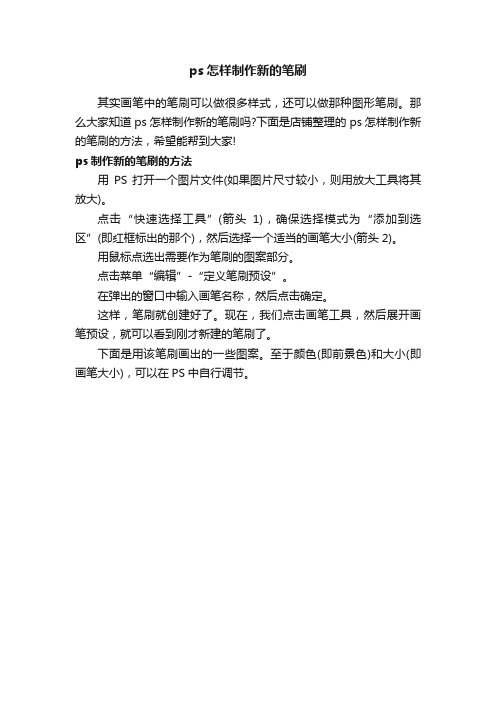 ps 怎样制作新的笔刷

其实画笔中的笔刷可以做很多样式，还可以做那种图形笔刷。那么大家知道 ps 怎样制作新的笔刷吗?下面是店铺整理的 ps 怎样制作新的笔刷的方法，希望能帮到大家!

ps 制作新的笔刷的方法

用 PS 打开一个图片文件(如果图片尺寸较小，则用放大工具将其放大)。

点击“快速选择工具”(箭头 1)，确保选择模式为“添加到选区”(即红框标出的那个)，然后选择一个适当的画笔大小(箭头 2)。

用鼠标点选出需要作为笔刷的图案部分。

点击菜单“编辑”-“定义笔刷预设”。

在弹出的窗口中输入画笔名称，然后点击确定。

这样，笔刷就创建好了。现在，我们点击画笔工具，然后展开画笔预设，就可以看到刚才新建的笔刷了。

下面是用该笔刷画出的一些图案。至于颜色(即前景色)和大小(即画笔大小)，可以在 PS 中自行调节。